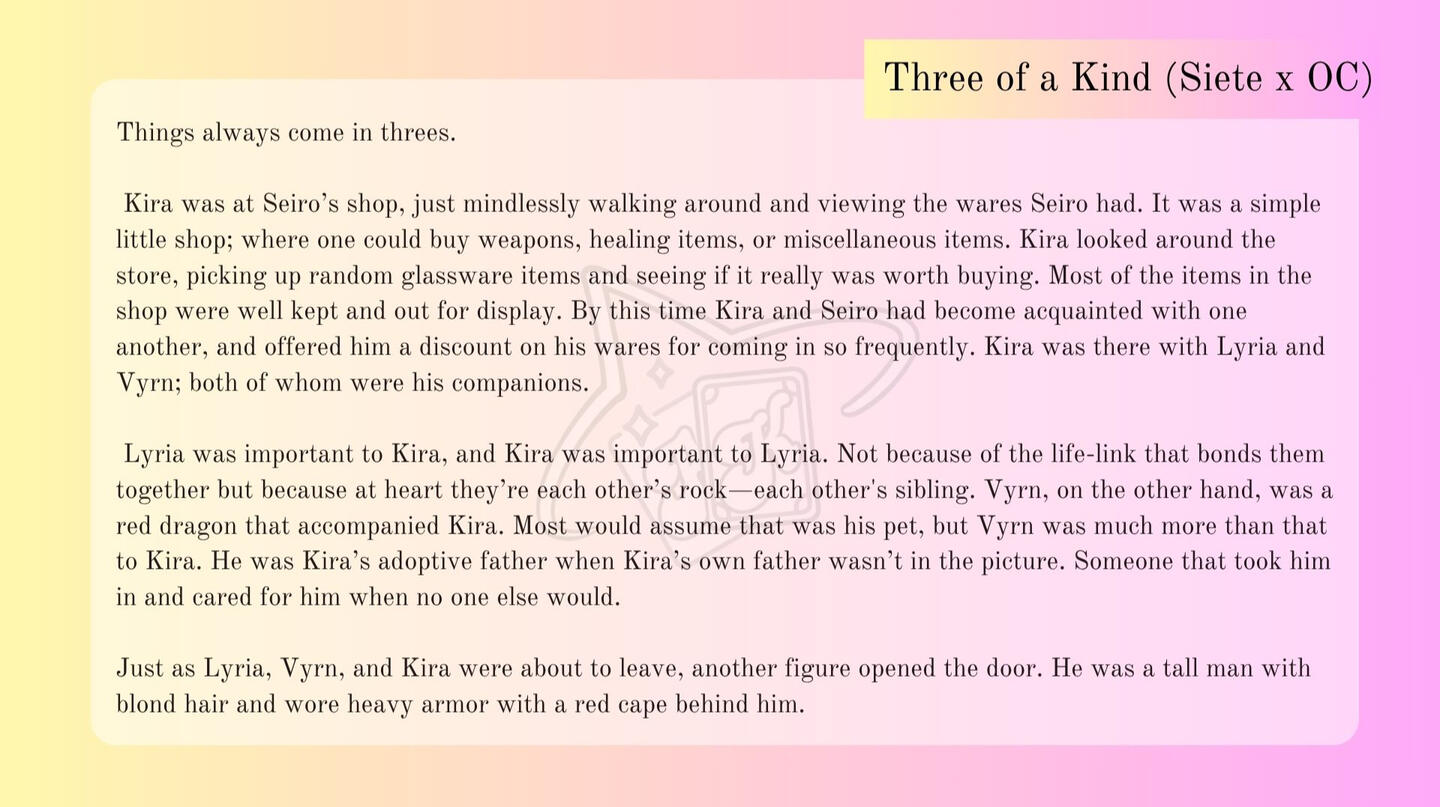 Three of a Kind (Siete x OC)

Things always come in threes.

Kira was at Seiro's shop, just mindlessly walking around and viewing the wares Seiro had. It was a simple little shop; where one could buy weapons, healing items, or miscellaneous items. Kira looked around the store, picking up random glassware items and seeing if it really was worth buying. Most of the items in the shop were well kept and out for display. By this time Kira and Seiro had become acquainted with one another, and offered him a discount on his wares for coming in so frequently. Kira was there with Lyria and Vyrn; both of whom were his companions.

Lyria was important to Kira, and Kira was important to Lyria. Not because of the life-link that bonds them together but because at heart they're each other's rock—each other's sibling. Vyrn, on the other hand, was a red dragon that accompanied Kira. Most would assume that was his pet, but Vyrn was much more than that to Kira. He was Kira's adoptive father when Kira's own father wasn't in the picture. Someone that took him in and cared for him when no one else would.

Just as Lyria, Vyrn, and Kira were about to leave, another figure opened the door. He was a tall man with blond hair and wore heavy armor with a red cape behind him.